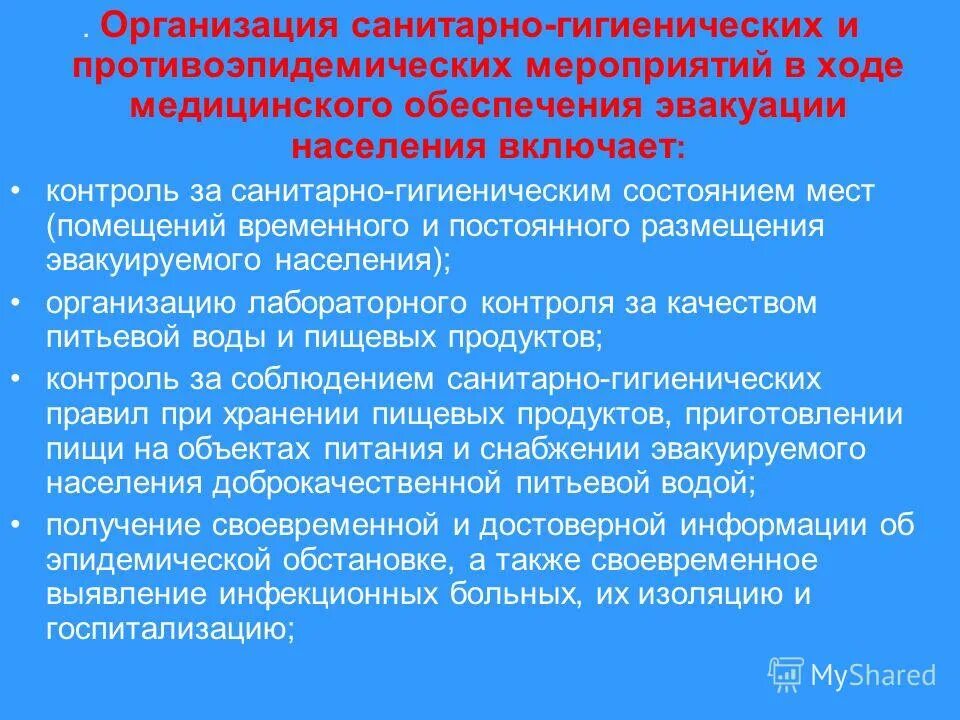 . Организация санитарно-гигиенических и противоэпидемических мероприятий в ходе медицинского обеспечения эвакуации населения включает:

• контроль за санитарно-гигиеническим состоянием мест (помещений временного и постоянного размещения эвакуируемого населения);

• организацию лабораторного контроля за качеством питьевой воды и пищевых продуктов;

• контроль за соблюдением санитарно-гигиенических правил при хранении пищевых продуктов, приготовлении пищи на объектах питания и снабжении эвакуируемого населения доброкачественной питьевой водой;

• получение своевременной и достоверной информации об эпидемической обстановке, а также своевременное выявление инфекционных больных, их изоляцию и госпитализацию;

MyShared